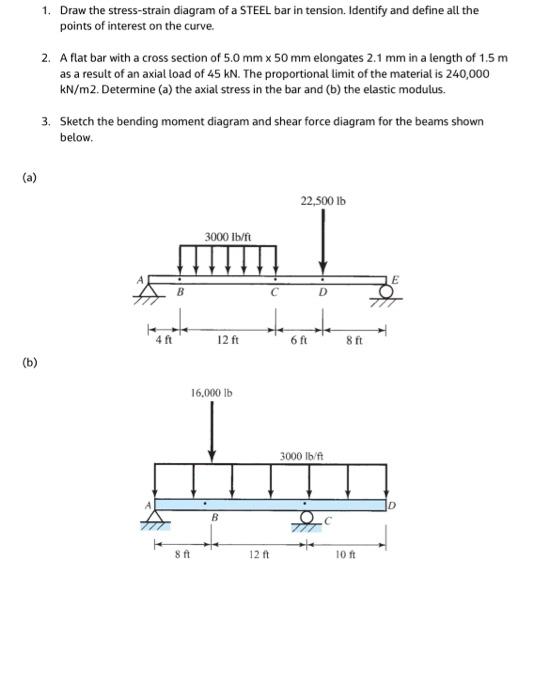 1. Draw the stress-strain diagram of a STEEL bar in tension. Identify and define all the points of interest on the curve.

2. A flat bar with a cross section of 5.0 mm x 50 mm elongates 2.1 mm in a length of 1.5 m as a result of an axial load of 45 kN. The proportional limit of the material is 240,000 kN/m2. Determine (a) the axial stress in the bar and (b) the elastic modulus.

3. Sketch the bending moment diagram and shear force diagram for the beams shown below.

(a)

22,500 lb

3000 lb/ft

A
B
C
D
E

4 ft
12 ft
6 ft
8 ft

(b)

16,000 lb

3000 lb/ft

A
B
C
D

8 ft
12 ft
10 ft